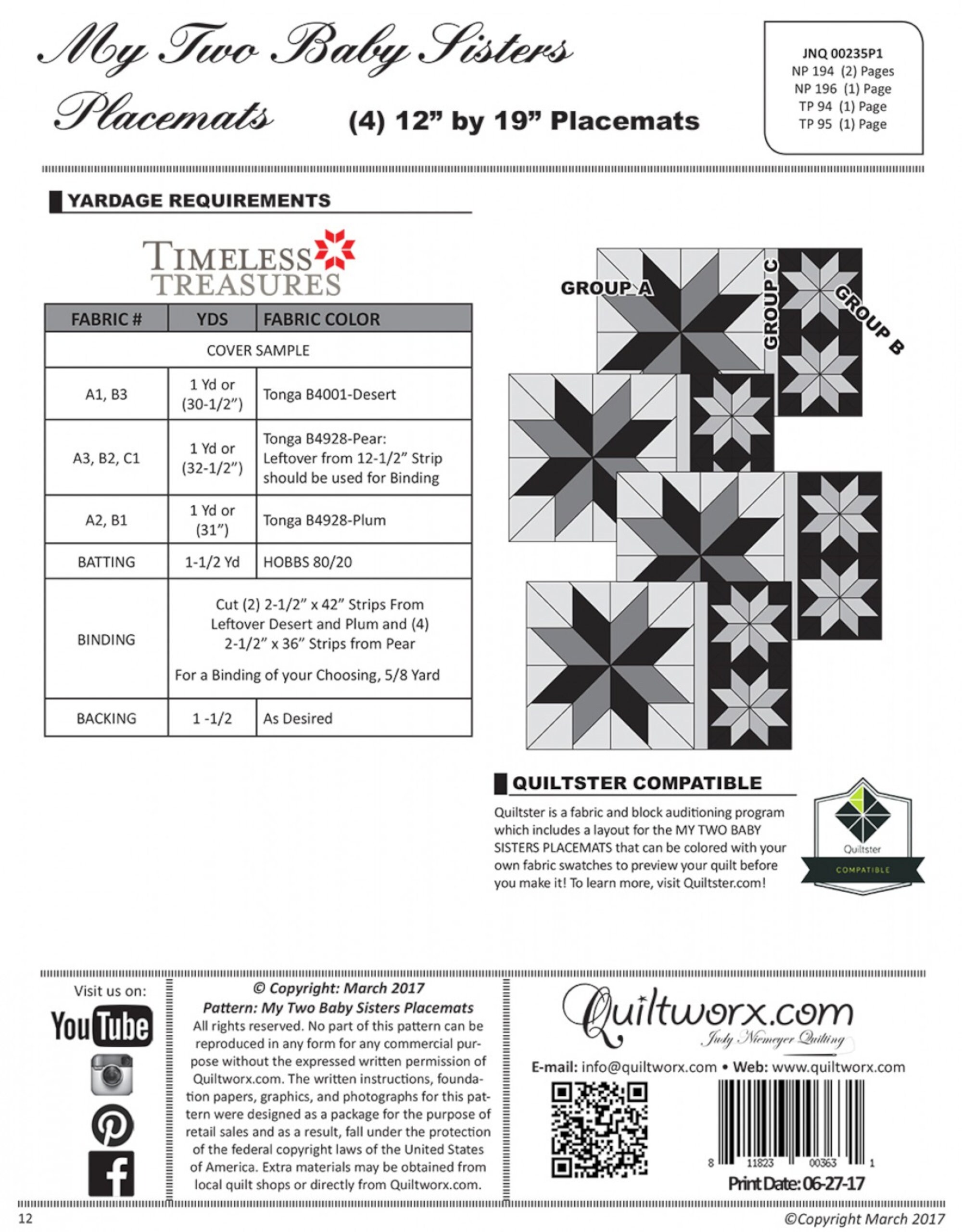 My Two Baby Sisters Placemats

(4) 12” by 19” Placemats

JNQ 00235P1
NP 194 (2) Pages
NP 196 (1) Page
TP 94 (1) Page
TP 95 (1) Page

YARDAGE REQUIREMENTS

TIMELESS TREASURES

| FABRIC # | YDS | FABRIC COLOR |
|---|---|---|
| COVER SAMPLE | | |
| A1, B3 | 1 Yd or (30-1/2”) | Tonga B4001-Desert |
| A3, B2, C1 | 1 Yd or (32-1/2”) | Tonga B4928-Pear: Leftover from 12-1/2” Strip should be used for Binding |
| A2, B1 | 1 Yd or (31”) | Tonga B4928-Plum |
| BATTING | 1-1/2 Yd | HOBBS 80/20 |
| BINDING | Cut (2) 2-1/2” x 42” Strips From Leftover Desert and Plum and (4) 2-1/2” x 36” Strips from Pear For a Binding of your Choosing, 5/8 Yard | |
| BACKING | 1 -1/2 | As Desired |

GROUP A
GROUP C
GROUP B

QUILTSTER COMPATIBLE

Quiltster is a fabric and block auditioning program which includes a layout for the MY TWO BABY SISTERS PLACEMATS that can be colored with your own fabric swatches to preview your quilt before you make it! To learn more, visit Quiltster.com!

Quiltster
COMPATIBLE

Visit us on:
YouTube

© Copyright: March 2017
Pattern: My Two Baby Sisters Placemats
All rights reserved. No part of this pattern can be reproduced in any form for any commercial purpose without the expressed written permission of Quiltworx.com. The written instructions, foundation papers, graphics, and photographs for this pattern were designed as a package for the purpose of retail sales and as a result, fall under the protection of the federal copyright laws of the United States of America. Extra materials may be obtained from local quilt shops or directly from Quiltworx.com.

Quiltworx.com
Judy Niemeyer Quilting
E-mail: info@quiltworx.com • Web: www.quiltworx.com

8 11823 00363 1
Print Date: 06-27-17

12
©Copyright March 2017